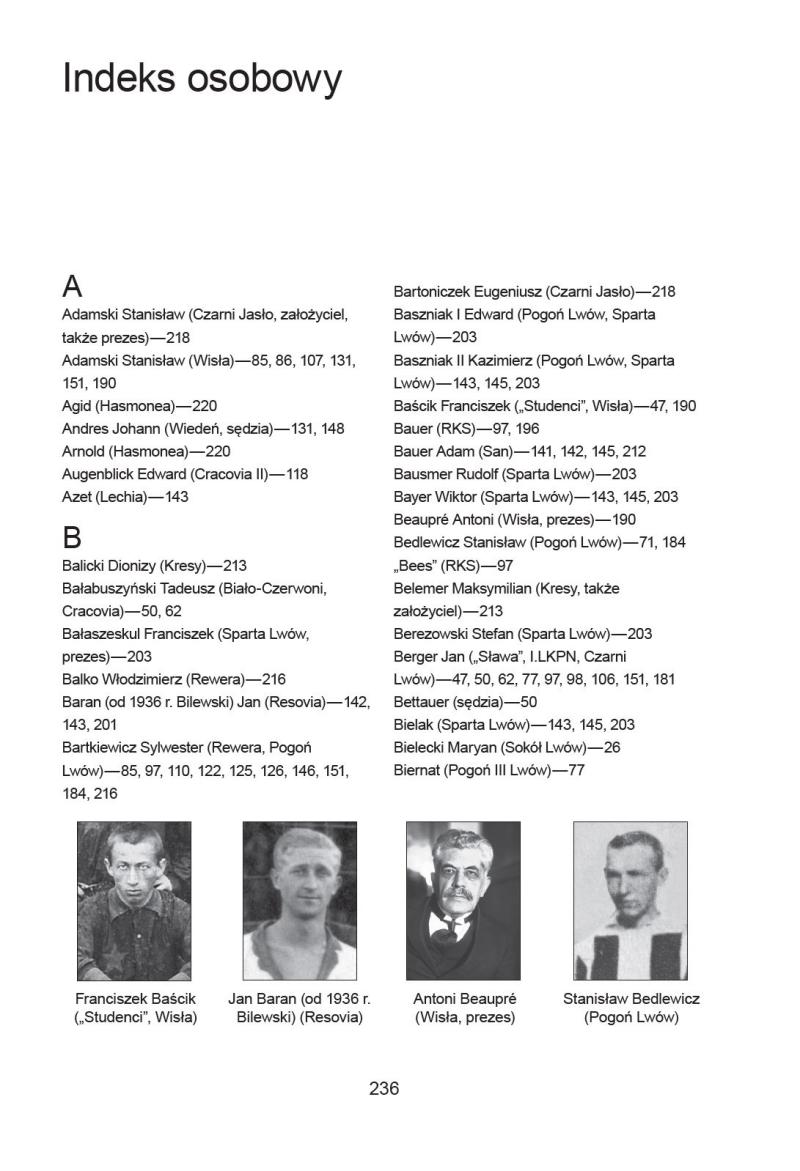 Indeks osobowy

A
Adamski Stanisław (Czarni Jasło, założyciel, także prezes)—218
Adamski Stanisław (Wisła)—85, 86, 107, 131, 151, 190
Agid (Hasmonea)—220
Andres Johann (Wiedeń, sędzia)—131, 148
Arnold (Hasmonea)—220
Augenblick Edward (Cracovia II)—118
Azet (Lechia)—143

B
Balicki Dionizy (Kresy)—213
Bałabuszyński Tadeusz (Biało-Czerwoni, Cracovia)—50, 62
Bałaszeskul Franciszek (Sparta Lwów, prezes)—203
Balko Włodzimierz (Rewera)—216
Baran (od 1936 r. Bilewski) Jan (Resovia)—142, 143, 201
Bartkiewicz Sylwester (Rewera, Pogoń Lwów)—85, 97, 110, 122, 125, 126, 146, 151, 184, 216

Bartoniczek Eugeniusz (Czarni Jasło)—218
Baszniak I Edward (Pogoń Lwów, Sparta Lwów)—203
Baszniak II Kazimierz (Pogoń Lwów, Sparta Lwów)—143, 145, 203
Baścik Franciszek („Studenci", Wisła)—47, 190
Bauer (RKS)—97, 196
Bauer Adam (San)—141, 142, 145, 212
Bausmer Rudolf (Sparta Lwów)—203
Bayer Wiktor (Sparta Lwów)—143, 145, 203
Beaupré Antoni (Wisła, prezes)—190
Bedlewicz Stanisław (Pogoń Lwów)—71, 184
„Bees" (RKS)—97
Belemer Maksymilian (Kresy, także założyciel)—213
Berezowski Stefan (Sparta Lwów)—203
Berger Jan („Sława", I.LKPN, Czarni Lwów)—47, 50, 62, 77, 97, 98, 106, 151, 181
Bettauer (sędzia)—50
Bielak (Sparta Lwów)—143, 145, 203
Bielecki Maryan (Sokół Lwów)—26
Biernat (Pogoń III Lwów)—77

Franciszek Baścik („Studenci", Wisła)

Jan Baran (od 1936 r. Bilewski) (Resovia)

Antoni Beaupré (Wisła, prezes)

Stanisław Bedlewicz (Pogoń Lwów)

236